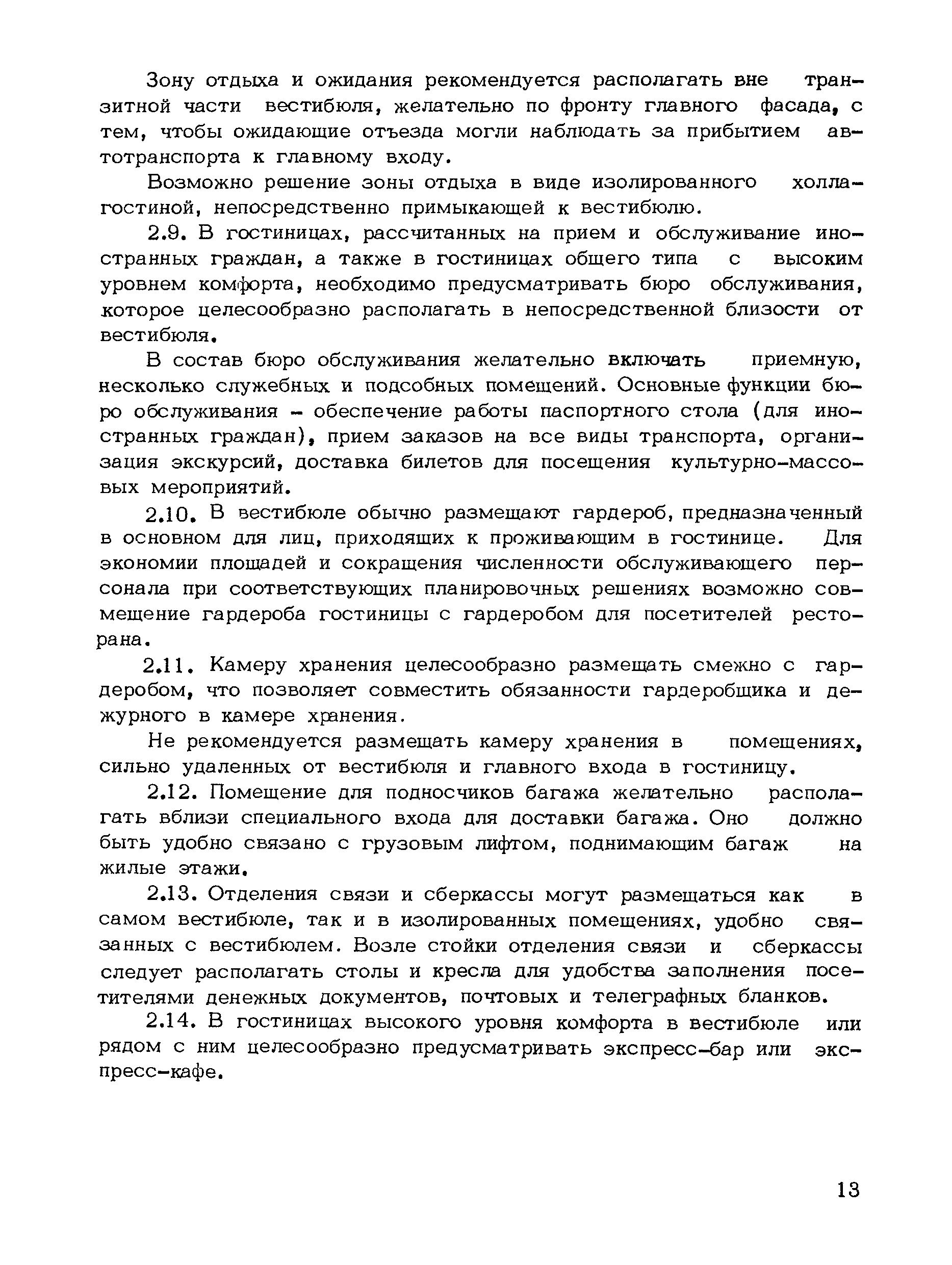 Зону отдыха и ожидания рекомендуется располагать вне транзитной части вестибюля, желательно по фронту главного фасада, с тем, чтобы ожидающие отъезда могли наблюдать за прибытием автотранспорта к главному входу.

Возможно решение зоны отдыха в виде изолированного холла-гостиной, непосредственно примыкающей к вестибюлю.

2.9. В гостиницах, рассчитанных на прием и обслуживание иностранных граждан, а также в гостиницах общего типа с высоким уровнем комфорта, необходимо предусматривать бюро обслуживания, которое целесообразно располагать в непосредственной близости от вестибюля.

В состав бюро обслуживания желательно включать приемную, несколько служебных и подсобных помещений. Основные функции бюро обслуживания - обеспечение работы паспортного стола (для иностранных граждан), прием заказов на все виды транспорта, организация экскурсий, доставка билетов для посещения культурно-массовых мероприятий.

2.10. В вестибюле обычно размещают гардероб, предназначенный в основном для лиц, приходящих к проживающим в гостинице. Для экономии площадей и сокращения численности обслуживающего персонала при соответствующих планировочных решениях возможно совмещение гардероба гостиницы с гардеробом для посетителей ресторана.

2.11. Камеру хранения целесообразно размещать смежно с гардеробом, что позволяет совместить обязанности гардеробщика и дежурного в камере хранения.

Не рекомендуется размещать камеру хранения в помещениях, сильно удаленных от вестибюля и главного входа в гостиницу.

2.12. Помещение для подносчиков багажа желательно располагать вблизи специального входа для доставки багажа. Оно должно быть удобно связано с грузовым лифтом, поднимающим багаж на жилые этажи.

2.13. Отделения связи и сберкассы могут размещаться как в самом вестибюле, так и в изолированных помещениях, удобно связанных с вестибюлем. Возле стойки отделения связи и сберкассы следует располагать столы и кресла для удобства заполнения посетителями денежных документов, почтовых и телеграфных бланков.

2.14. В гостиницах высокого уровня комфорта в вестибюле или рядом с ним целесообразно предусматривать экспресс-бар или экспресс-кафе.

13